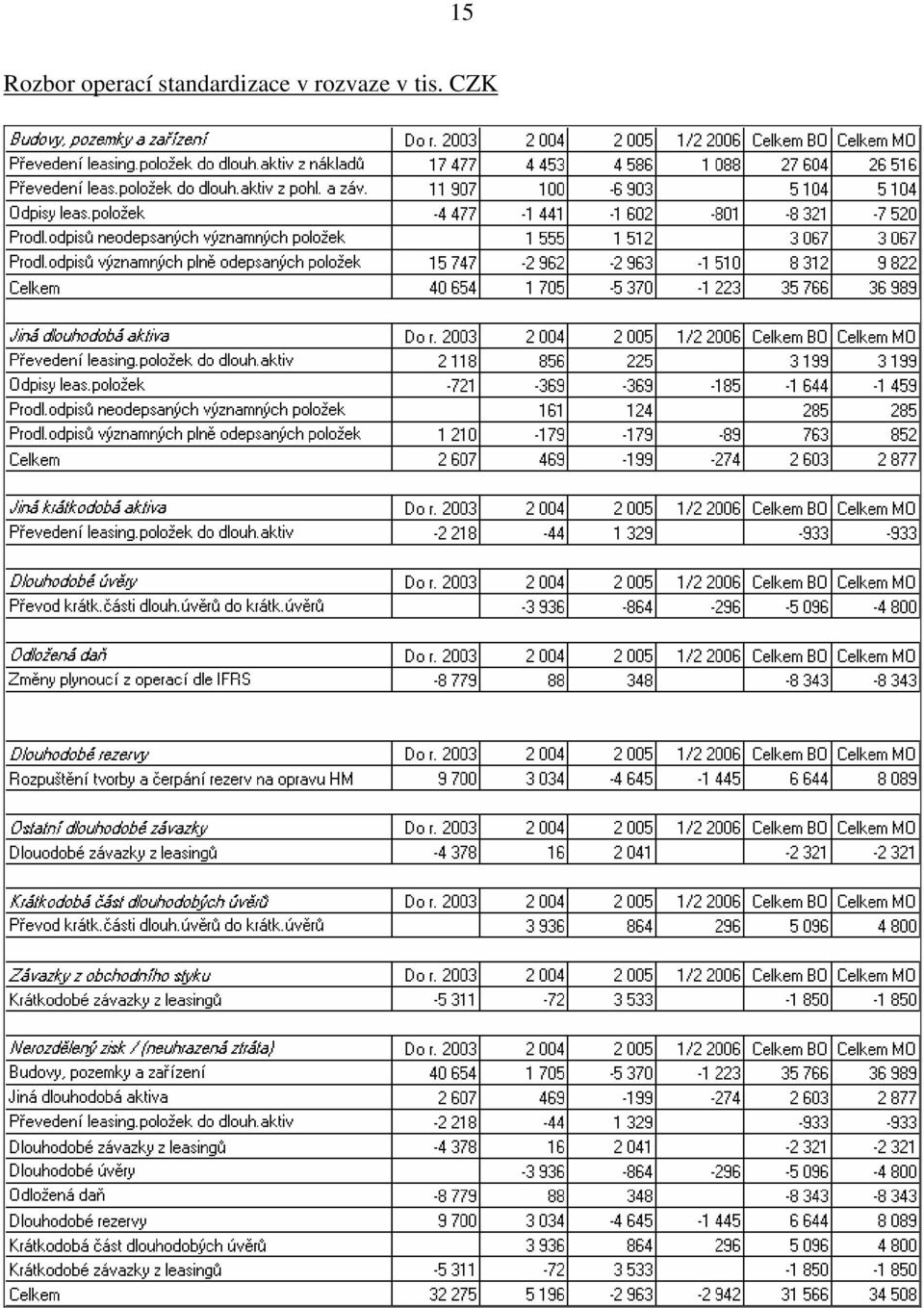 15

Rozbor operací standardizace v rozvaze v tis. CZK

| Budovy, pozemky a zařízení | Do r. 2003 | 2 004 | 2 005 | 1/2 2006 | Celkem BO | Celkem MO |
|---|---|---|---|---|---|---|
| Převedení leasing.položek do dlouh.aktiv z nákladů | 17 477 | 4 453 | 4 586 | 1 088 | 27 604 | 26 516 |
| Převedení leas.položek do dlouh.aktiv z pohl. a záv. | 11 907 | 100 | -6 903 | | 5 104 | 5 104 |
| Odpisy leas.položek | -4 477 | -1 441 | -1 602 | -801 | -8 321 | -7 520 |
| Prodl.odpisů neodepsaných významných položek | | 1 555 | 1 512 | | 3 067 | 3 067 |
| Prodl.odpisů významných plně odepsaných položek | 15 747 | -2 962 | -2 963 | -1 510 | 8 312 | 9 822 |
| Celkem | 40 654 | 1 705 | -5 370 | -1 223 | 35 766 | 36 989 |

| Jiná dlouhodobá aktiva | Do r. 2003 | 2 004 | 2 005 | 1/2 2006 | Celkem BO | Celkem MO |
|---|---|---|---|---|---|---|
| Převedení leasing.položek do dlouh.aktiv | 2 118 | 856 | 225 | | 3 199 | 3 199 |
| Odpisy leas.položek | -721 | -369 | -369 | -185 | -1 644 | -1 459 |
| Prodl.odpisů neodepsaných významných položek | | 161 | 124 | | 285 | 285 |
| Prodl.odpisů významných plně odepsaných položek | 1 210 | -179 | -179 | -89 | 763 | 852 |
| Celkem | 2 607 | 469 | -199 | -274 | 2 603 | 2 877 |

| Jiná krátkodobá aktiva | Do r. 2003 | 2 004 | 2 005 | 1/2 2006 | Celkem BO | Celkem MO |
|---|---|---|---|---|---|---|
| Převedení leasing.položek do dlouh.aktiv | -2 218 | -44 | 1 329 | | -933 | -933 |

| Dlouhodobé úvěry | Do r. 2003 | 2 004 | 2 005 | 1/2 2006 | Celkem BO | Celkem MO |
|---|---|---|---|---|---|---|
| Převod krátk.části dlouh.úvěrů do krátk.úvěrů | | -3 936 | -864 | -296 | -5 096 | -4 800 |

| Odložená daň | Do r. 2003 | 2 004 | 2 005 | 1/2 2006 | Celkem BO | Celkem MO |
|---|---|---|---|---|---|---|
| Změny plynoucí z operací dle IFRS | -8 779 | 88 | 348 | | -8 343 | -8 343 |

| Dlouhodobé rezervy | Do r. 2003 | 2 004 | 2 005 | 1/2 2006 | Celkem BO | Celkem MO |
|---|---|---|---|---|---|---|
| Rozpuštění tvorby a čerpání rezerv na opravu HM | 9 700 | 3 034 | -4 645 | -1 445 | 6 644 | 8 089 |

| Ostatní dlouhodobé závazky | Do r. 2003 | 2 004 | 2 005 | 1/2 2006 | Celkem BO | Celkem MO |
|---|---|---|---|---|---|---|
| Dlouodobé závazky z leasingů | -4 378 | 16 | 2 041 | | -2 321 | -2 321 |

| Krátkodobá část dlouhodobých úvěrů | Do r. 2003 | 2 004 | 2 005 | 1/2 2006 | Celkem BO | Celkem MO |
|---|---|---|---|---|---|---|
| Převod krátk.části dlouh.úvěrů do krátk.úvěrů | | 3 936 | 864 | 296 | 5 096 | 4 800 |

| Závazky z obchodního styku | Do r. 2003 | 2 004 | 2 005 | 1/2 2006 | Celkem BO | Celkem MO |
|---|---|---|---|---|---|---|
| Krátkodobé závazky z leasingů | -5 311 | -72 | 3 533 | | -1 850 | -1 850 |

| Nerozdělený zisk / (neuhrazená ztráta) | Do r. 2003 | 2 004 | 2 005 | 1/2 2006 | Celkem BO | Celkem MO |
|---|---|---|---|---|---|---|
| Budovy, pozemky a zařízení | 40 654 | 1 705 | -5 370 | -1 223 | 35 766 | 36 989 |
| Jiná dlouhodobá aktiva | 2 607 | 469 | -199 | -274 | 2 603 | 2 877 |
| Převedení leasing.položek do dlouh.aktiv | -2 218 | -44 | 1 329 | | -933 | -933 |
| Dlouhodobé závazky z leasingů | -4 378 | 16 | 2 041 | | -2 321 | -2 321 |
| Dlouhodobé úvěry | | -3 936 | -864 | -296 | -5 096 | -4 800 |
| Odložená daň | -8 779 | 88 | 348 | | -8 343 | -8 343 |
| Dlouhodobé rezervy | 9 700 | 3 034 | -4 645 | -1 445 | 6 644 | 8 089 |
| Krátkodobá část dlouhodobých úvěrů | | 3 936 | 864 | 296 | 5 096 | 4 800 |
| Krátkodobé závazky z leasingů | -5 311 | -72 | 3 533 | | -1 850 | -1 850 |
| Celkem | 32 275 | 5 196 | -2 963 | -2 942 | 31 566 | 34 508 |